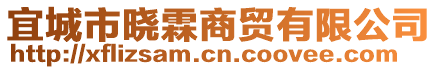 宜城市晓霖商贸有限公司
http://xflizsam.cn.coovee.com